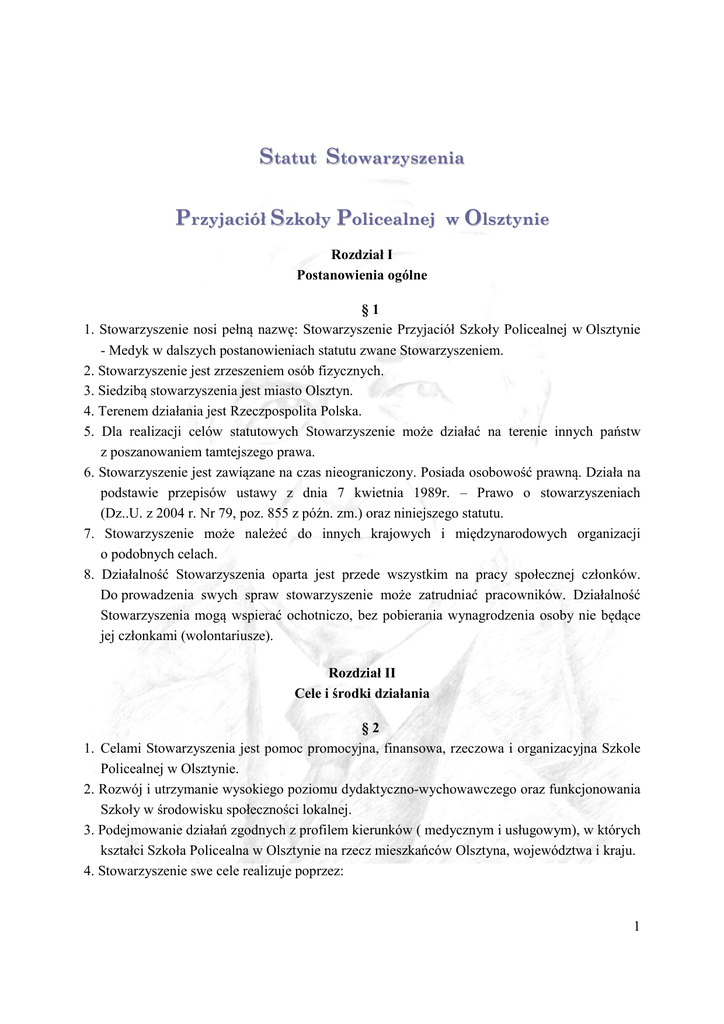 Statut Stowarzyszenia

Przyjaciół Szkoły Policealnej w Olsztynie

Rozdział I
Postanowienia ogólne

§ 1

1. Stowarzyszenie nosi pełną nazwę: Stowarzyszenie Przyjaciół Szkoły Policealnej w Olsztynie - Medyk w dalszych postanowieniach statutu zwane Stowarzyszeniem.
2. Stowarzyszenie jest zrzeszeniem osób fizycznych.
3. Siedzibą stowarzyszenia jest miasto Olsztyn.
4. Terenem działania jest Rzeczpospolita Polska.
5. Dla realizacji celów statutowych Stowarzyszenie może działać na terenie innych państw z poszanowaniem tamtejszego prawa.
6. Stowarzyszenie jest zawiązane na czas nieograniczony. Posiada osobowość prawną. Działa na podstawie przepisów ustawy z dnia 7 kwietnia 1989r. – Prawo o stowarzyszeniach (Dz..U. z 2004 r. Nr 79, poz. 855 z późn. zm.) oraz niniejszego statutu.
7. Stowarzyszenie może należeć do innych krajowych i międzynarodowych organizacji o podobnych celach.
8. Działalność Stowarzyszenia oparta jest przede wszystkim na pracy społecznej członków. Do prowadzenia swych spraw stowarzyszenie może zatrudniać pracowników. Działalność Stowarzyszenia mogą wspierać ochotniczo, bez pobierania wynagrodzenia osoby nie będące jej członkami (wolontariusze).

Rozdział II
Cele i środki działania

§ 2

1. Celami Stowarzyszenia jest pomoc promocyjna, finansowa, rzeczowa i organizacyjna Szkole Policealnej w Olsztynie.
2. Rozwój i utrzymanie wysokiego poziomu dydaktyczno-wychowawczego oraz funkcjonowania Szkoły w środowisku społeczności lokalnej.
3. Podejmowanie działań zgodnych z profilem kierunków ( medycznym i usługowym), w których kształci Szkoła Policealna w Olsztynie na rzecz mieszkańców Olsztyna, województwa i kraju.
4. Stowarzyszenie swe cele realizuje poprzez:

1